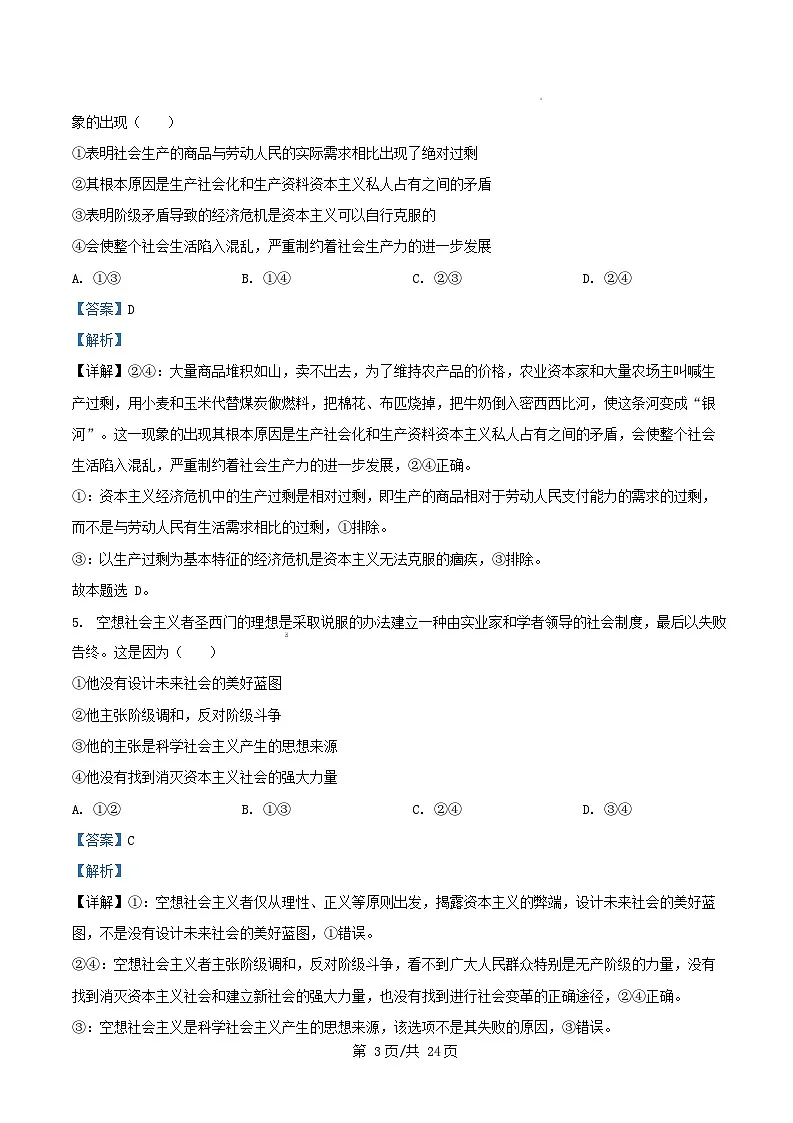 象的出现（　　）

①表明社会生产的商品与劳动人民的实际需求相比出现了绝对过剩

②其根本原因是生产社会化和生产资料资本主义私人占有之间的矛盾

③表明阶级矛盾导致的经济危机是资本主义可以自行克服的

④会使整个社会生活陷入混乱，严重制约着社会生产力的进一步发展

A. ①③　　B. ①④　　C. ②③　　D. ②④

【答案】D

【解析】

【详解】②④：大量商品堆积如山，卖不出去，为了维持农产品的价格，农业资本家和大量农场主叫喊生产过剩，用小麦和玉米代替煤炭做燃料，把棉花、布匹烧掉，把牛奶倒入密西西比河，使这条河变成“银河”。这一现象的出现其根本原因是生产社会化和生产资料资本主义私人占有之间的矛盾，会使整个社会生活陷入混乱，严重制约着社会生产力的进一步发展，②④正确。

①：资本主义经济危机中的生产过剩是相对过剩，即生产的商品相对于劳动人民支付能力的需求的过剩，而不是与劳动人民有生活需求相比的过剩，①排除。

③：以生产过剩为基本特征的经济危机是资本主义无法克服的痼疾，③排除。

故本题选 D。

5. 空想社会主义者圣西门的理想是采取说服的办法建立一种由实业家和学者领导的社会制度，最后以失败告终。这是因为（　　）

①他没有设计未来社会的美好蓝图

②他主张阶级调和，反对阶级斗争

③他的主张是科学社会主义产生的思想来源

④他没有找到消灭资本主义社会的强大力量

A. ①②　　B. ①③　　C. ②④　　D. ③④

【答案】C

【解析】

【详解】①：空想社会主义者仅从理性、正义等原则出发，揭露资本主义的弊端，设计未来社会的美好蓝图，不是没有设计未来社会的美好蓝图，①错误。

②④：空想社会主义者主张阶级调和，反对阶级斗争，看不到广大人民群众特别是无产阶级的力量，没有找到消灭资本主义社会和建立新社会的强大力量，也没有找到进行社会变革的正确途径，②④正确。

③：空想社会主义是科学社会主义产生的思想来源，该选项不是其失败的原因，③错误。

第 3页/共 24页